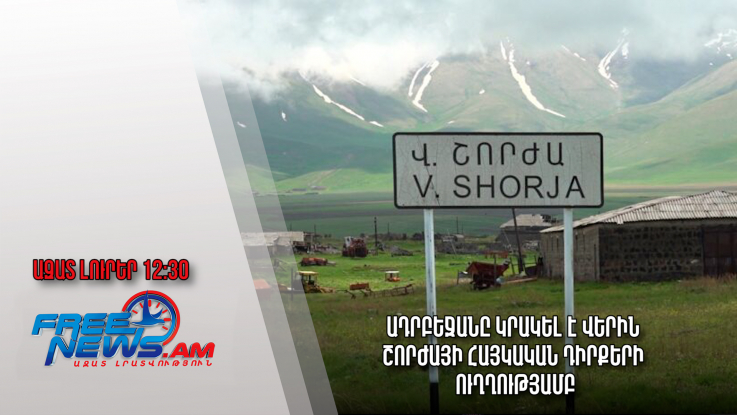 Վ. ՇՈՐԺԱ
V. SHORJA

ԱԶԱՏ ԼՈՒՐԵՐ 12:30

FREE NEWS.AM
ԱԶԱՏ ԼՐԱՏՎՈՒԹՅՈՒՆ

ԱԴՐԲԵՋԱՆԸ ԿՐԱԿԵԼ Է ՎԵՐԻՆ ՇՈՐԺԱՅԻ ՀԱՅԿԱԿԱՆ ԴԻՐՔԵՐԻ ՈՒՂՂՈՒԹՅԱՄԲ